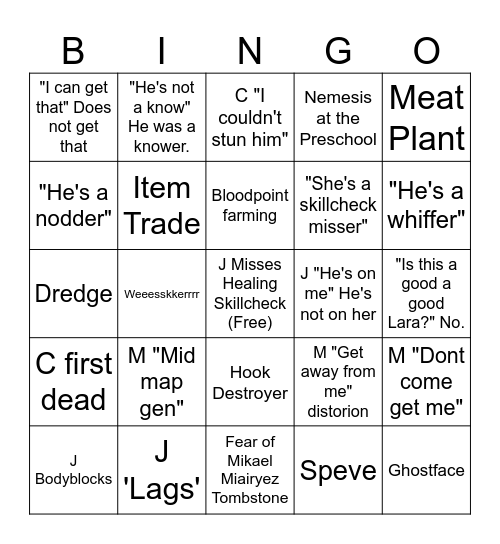 | B | I | N | G | O |
|---|---|---|---|---|
| "I can get that" Does not get that | "He's not a know" He was a knower. | C "I couldn't stun him" | Nemesis at the Preschool | Meat Plant |
| "He's a nodder" | Item Trade | Bloodpoint farming | "She's a skillcheck misser" | "He's a whiffer" |
| Dredge | Weeesskkerrrr | J Misses Healing Skillcheck (Free) | J "He's on me" He's not on her | "Is this a good a good Lara?" No. |
| C first dead | M "Mid map gen" | Hook Destroyer | M "Get away from me" distorion | M "Dont come get me" |
| J Bodyblocks | J 'Lags' | Fear of Mikael Miairyez Tombstone | Speve | Ghostface |